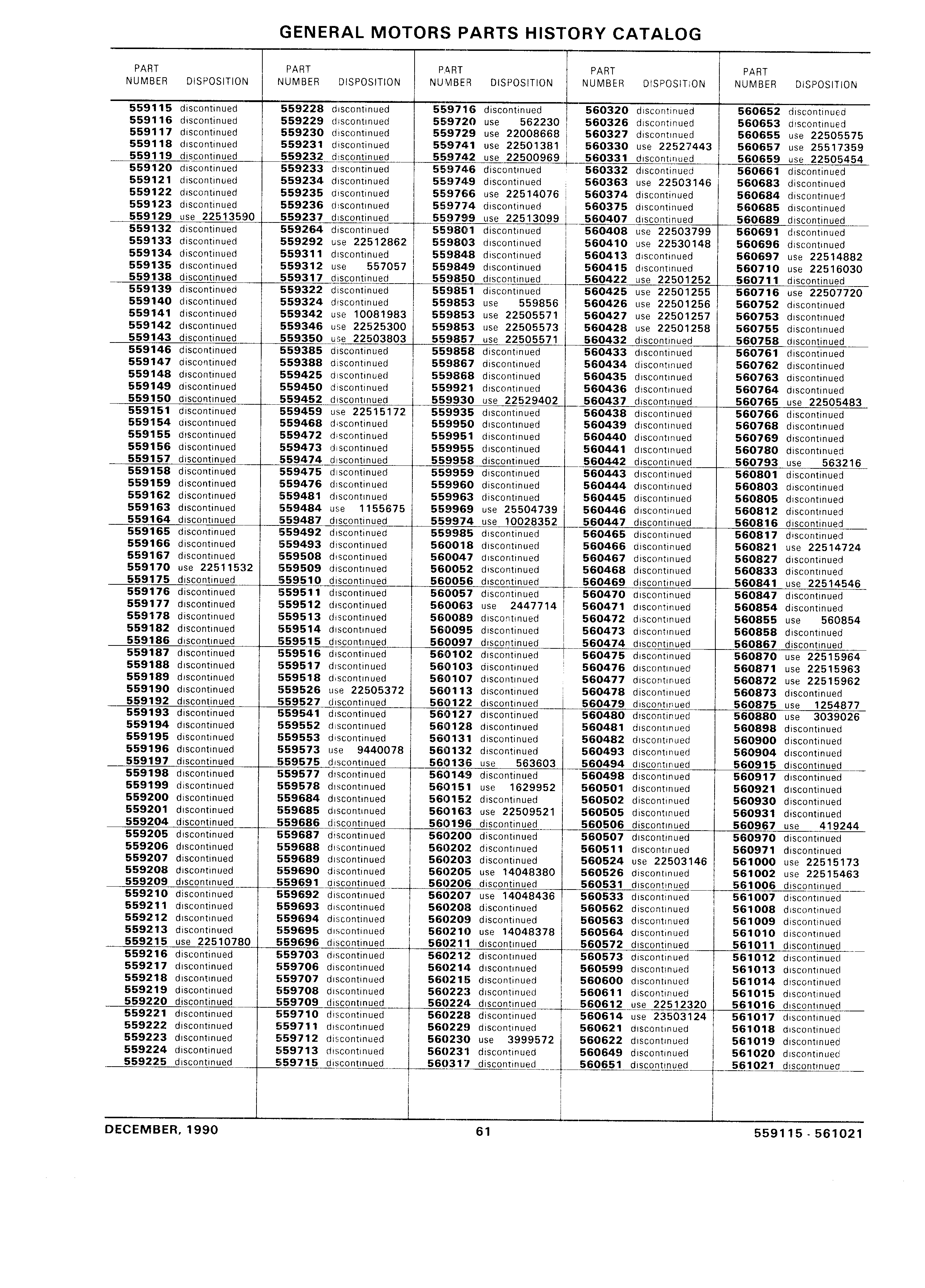 GENERAL MOTORS PARTS HISTORY CATALOG

| PART NUMBER | DISPOSITION |
|---|---|
| 559115 | discontinued |
| 559116 | discontinued |
| 559117 | discontinued |
| 559118 | discontinued |
| 559119 | discontinued |
| 559120 | discontinued |
| 559121 | discontinued |
| 559122 | discontinued |
| 559123 | discontinued |
| 559129 | use 22513590 |
| 559132 | discontinued |
| 559133 | discontinued |
| 559134 | discontinued |
| 559135 | discontinued |
| 559138 | discontinued |
| 559139 | discontinued |
| 559140 | discontinued |
| 559141 | discontinued |
| 559142 | discontinued |
| 559143 | discontinued |
| 559146 | discontinued |
| 559147 | discontinued |
| 559148 | discontinued |
| 559149 | discontinued |
| 559150 | discontinued |
| 559151 | discontinued |
| 559154 | discontinued |
| 559155 | discontinued |
| 559156 | discontinued |
| 559157 | discontinued |
| 559158 | discontinued |
| 559159 | discontinued |
| 559162 | discontinued |
| 559163 | discontinued |
| 559164 | discontinued |
| 559165 | discontinued |
| 559166 | discontinued |
| 559167 | discontinued |
| 559170 | use 22511532 |
| 559175 | discontinued |
| 559176 | discontinued |
| 559177 | discontinued |
| 559178 | discontinued |
| 559182 | discontinued |
| 559186 | discontinued |
| 559187 | discontinued |
| 559188 | discontinued |
| 559189 | discontinued |
| 559190 | discontinued |
| 559192 | discontinued |
| 559193 | discontinued |
| 559194 | discontinued |
| 559195 | discontinued |
| 559196 | discontinued |
| 559197 | discontinued |
| 559198 | discontinued |
| 559199 | discontinued |
| 559200 | discontinued |
| 559201 | discontinued |
| 559204 | discontinued |
| 559205 | discontinued |
| 559206 | discontinued |
| 559207 | discontinued |
| 559208 | discontinued |
| 559209 | discontinued |
| 559210 | discontinued |
| 559211 | discontinued |
| 559212 | discontinued |
| 559213 | discontinued |
| 559215 | use 22510780 |
| 559216 | discontinued |
| 559217 | discontinued |
| 559218 | discontinued |
| 559219 | discontinued |
| 559220 | discontinued |
| 559221 | discontinued |
| 559222 | discontinued |
| 559223 | discontinued |
| 559224 | discontinued |
| 559225 | discontinued |

| PART NUMBER | DISPOSITION |
|---|---|
| 559228 | discontinued |
| 559229 | discontinued |
| 559230 | discontinued |
| 559231 | discontinued |
| 559232 | discontinued |
| 559233 | discontinued |
| 559234 | discontinued |
| 559235 | discontinued |
| 559236 | discontinued |
| 559237 | discontinued |
| 559264 | discontinued |
| 559292 | use 22512862 |
| 559311 | discontinued |
| 559312 | use 557057 |
| 559317 | discontinued |
| 559322 | discontinued |
| 559324 | discontinued |
| 559342 | use 10081983 |
| 559346 | use 22525300 |
| 559350 | use 22503803 |
| 559385 | discontinued |
| 559388 | discontinued |
| 559425 | discontinued |
| 559450 | discontinued |
| 559452 | discontinued |
| 559459 | use 22515172 |
| 559468 | discontinued |
| 559472 | discontinued |
| 559473 | discontinued |
| 559474 | discontinued |
| 559475 | discontinued |
| 559476 | discontinued |
| 559481 | discontinued |
| 559484 | use 1155675 |
| 559487 | discontinued |
| 559492 | discontinued |
| 559493 | discontinued |
| 559508 | discontinued |
| 559509 | discontinued |
| 559510 | discontinued |
| 559511 | discontinued |
| 559512 | discontinued |
| 559513 | discontinued |
| 559514 | discontinued |
| 559515 | discontinued |
| 559516 | discontinued |
| 559517 | discontinued |
| 559518 | discontinued |
| 559526 | use 22505372 |
| 559527 | discontinued |
| 559541 | discontinued |
| 559552 | discontinued |
| 559553 | discontinued |
| 559573 | use 9440078 |
| 559575 | discontinued |
| 559577 | discontinued |
| 559578 | discontinued |
| 559684 | discontinued |
| 559685 | discontinued |
| 559686 | discontinued |
| 559687 | discontinued |
| 559688 | discontinued |
| 559689 | discontinued |
| 559690 | discontinued |
| 559691 | discontinued |
| 559692 | discontinued |
| 559693 | discontinued |
| 559694 | discontinued |
| 559695 | discontinued |
| 559696 | discontinued |
| 559703 | discontinued |
| 559706 | discontinued |
| 559707 | discontinued |
| 559708 | discontinued |
| 559709 | discontinued |
| 559710 | discontinued |
| 559711 | discontinued |
| 559712 | discontinued |
| 559713 | discontinued |
| 559715 | discontinued |

| PART NUMBER | DISPOSITION |
|---|---|
| 559716 | discontinued |
| 559720 | use 562230 |
| 559729 | use 22008668 |
| 559741 | use 22501381 |
| 559742 | use 22500969 |
| 559746 | discontinued |
| 559749 | discontinued |
| 559766 | use 22514076 |
| 559774 | discontinued |
| 559799 | use 22513099 |
| 559801 | discontinued |
| 559803 | discontinued |
| 559848 | discontinued |
| 559849 | discontinued |
| 559850 | discontinued |
| 559851 | discontinued |
| 559853 | use 559856 |
| 559853 | use 22505571 |
| 559853 | use 22505573 |
| 559857 | use 22505571 |
| 559858 | discontinued |
| 559867 | discontinued |
| 559868 | discontinued |
| 559921 | discontinued |
| 559930 | use 22529402 |
| 559935 | discontinued |
| 559950 | discontinued |
| 559951 | discontinued |
| 559955 | discontinued |
| 559958 | discontinued |
| 559959 | discontinued |
| 559960 | discontinued |
| 559963 | discontinued |
| 559969 | use 25504739 |
| 559974 | use 10028352 |
| 559985 | discontinued |
| 560018 | discontinued |
| 560047 | discontinued |
| 560052 | discontinued |
| 560056 | discontinued |
| 560057 | discontinued |
| 560063 | use 2447714 |
| 560089 | discontinued |
| 560095 | discontinued |
| 560097 | discontinued |
| 560102 | discontinued |
| 560103 | discontinued |
| 560107 | discontinued |
| 560113 | discontinued |
| 560122 | discontinued |
| 560127 | discontinued |
| 560128 | discontinued |
| 560131 | discontinued |
| 560132 | discontinued |
| 560136 | use 563603 |
| 560149 | discontinued |
| 560151 | use 1629952 |
| 560152 | discontinued |
| 560163 | use 22509521 |
| 560196 | discontinued |
| 560200 | discontinued |
| 560202 | discontinued |
| 560203 | discontinued |
| 560205 | use 14048380 |
| 560206 | discontinued |
| 560207 | use 14048436 |
| 560208 | discontinued |
| 560209 | discontinued |
| 560210 | use 14048378 |
| 560211 | discontinued |
| 560212 | discontinued |
| 560214 | discontinued |
| 560215 | discontinued |
| 560223 | discontinued |
| 560224 | discontinued |
| 560228 | discontinued |
| 560229 | discontinued |
| 560230 | use 3999572 |
| 560231 | discontinued |
| 560317 | discontinued |

| PART NUMBER | DISPOSITION |
|---|---|
| 560320 | discontinued |
| 560326 | discontinued |
| 560327 | discontinued |
| 560330 | use 22527443 |
| 560331 | discontinued |
| 560332 | discontinued |
| 560363 | use 22503146 |
| 560374 | discontinued |
| 560375 | discontinued |
| 560407 | discontinued |
| 560408 | use 22503799 |
| 560410 | use 22530148 |
| 560413 | discontinued |
| 560415 | discontinued |
| 560422 | use 22501252 |
| 560425 | use 22501255 |
| 560426 | use 22501256 |
| 560427 | use 22501257 |
| 560428 | use 22501258 |
| 560432 | discontinued |
| 560433 | discontinued |
| 560434 | discontinued |
| 560435 | discontinued |
| 560436 | discontinued |
| 560437 | discontinued |
| 560438 | discontinued |
| 560439 | discontinued |
| 560440 | discontinued |
| 560441 | discontinued |
| 560442 | discontinued |
| 560443 | discontinued |
| 560444 | discontinued |
| 560445 | discontinued |
| 560446 | discontinued |
| 560447 | discontinued |
| 560465 | discontinued |
| 560466 | discontinued |
| 560467 | discontinued |
| 560468 | discontinued |
| 560469 | discontinued |
| 560470 | discontinued |
| 560471 | discontinued |
| 560472 | discontinued |
| 560473 | discontinued |
| 560474 | discontinued |
| 560475 | discontinued |
| 560476 | discontinued |
| 560477 | discontinued |
| 560478 | discontinued |
| 560479 | discontinued |
| 560480 | discontinued |
| 560481 | discontinued |
| 560482 | discontinued |
| 560493 | discontinued |
| 560494 | discontinued |
| 560498 | discontinued |
| 560501 | discontinued |
| 560502 | discontinued |
| 560505 | discontinued |
| 560506 | discontinued |
| 560507 | discontinued |
| 560511 | discontinued |
| 560524 | use 22503146 |
| 560526 | discontinued |
| 560531 | discontinued |
| 560533 | discontinued |
| 560562 | discontinued |
| 560563 | discontinued |
| 560564 | discontinued |
| 560572 | discontinued |
| 560573 | discontinued |
| 560599 | discontinued |
| 560600 | discontinued |
| 560611 | discontinued |
| 560612 | use 22512320 |
| 560614 | use 23503124 |
| 560621 | discontinued |
| 560622 | discontinued |
| 560649 | discontinued |
| 560651 | discontinued |

| PART NUMBER | DISPOSITION |
|---|---|
| 560652 | discontinued |
| 560653 | discontinued |
| 560655 | use 22505575 |
| 560657 | use 25517359 |
| 560659 | use 22505454 |
| 560661 | discontinued |
| 560683 | discontinued |
| 560684 | discontinued |
| 560685 | discontinued |
| 560689 | discontinued |
| 560691 | discontinued |
| 560696 | discontinued |
| 560697 | use 22514882 |
| 560710 | use 22516030 |
| 560711 | discontinued |
| 560716 | use 22507720 |
| 560752 | discontinued |
| 560753 | discontinued |
| 560755 | discontinued |
| 560758 | discontinued |
| 560761 | discontinued |
| 560762 | discontinued |
| 560763 | discontinued |
| 560764 | discontinued |
| 560765 | use 22505483 |
| 560766 | discontinued |
| 560768 | discontinued |
| 560769 | discontinued |
| 560780 | discontinued |
| 560793 | use 563216 |
| 560801 | discontinued |
| 560803 | discontinued |
| 560805 | discontinued |
| 560812 | discontinued |
| 560816 | discontinued |
| 560817 | discontinued |
| 560821 | use 22514724 |
| 560827 | discontinued |
| 560833 | discontinued |
| 560841 | use 22514546 |
| 560847 | discontinued |
| 560854 | discontinued |
| 560855 | use 560854 |
| 560858 | discontinued |
| 560867 | discontinued |
| 560870 | use 22515964 |
| 560871 | use 22515963 |
| 560872 | use 22515962 |
| 560873 | discontinued |
| 560875 | use 1254877 |
| 560880 | use 3039026 |
| 560898 | discontinued |
| 560900 | discontinued |
| 560904 | discontinued |
| 560915 | discontinued |
| 560917 | discontinued |
| 560921 | discontinued |
| 560930 | discontinued |
| 560931 | discontinued |
| 560967 | use 419244 |
| 560970 | discontinued |
| 560971 | discontinued |
| 561000 | use 22515173 |
| 561002 | use 22515463 |
| 561006 | discontinued |
| 561007 | discontinued |
| 561008 | discontinued |
| 561009 | discontinued |
| 561010 | discontinued |
| 561011 | discontinued |
| 561012 | discontinued |
| 561013 | discontinued |
| 561014 | discontinued |
| 561015 | discontinued |
| 561016 | discontinued |
| 561017 | discontinued |
| 561018 | discontinued |
| 561019 | discontinued |
| 561020 | discontinued |
| 561021 | discontinued |

DECEMBER, 1990 61 559115 - 561021